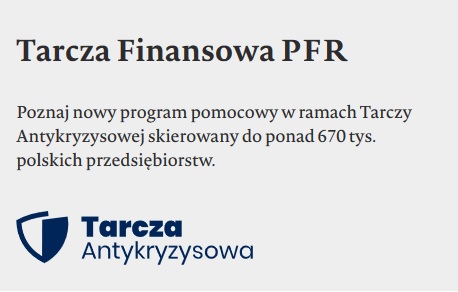 Tarcza Finansowa PFR

Poznaj nowy program pomocowy w ramach Tarczy Antykryzysowej skierowany do ponad 670 tys. polskich przedsiębiorstw.

Tarcza
Antykryzysowa